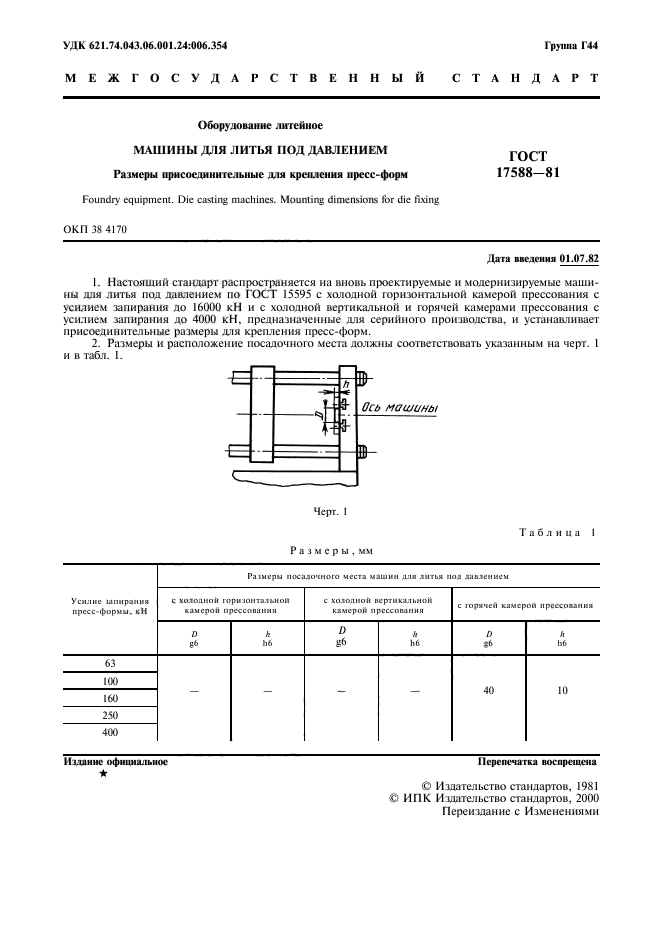 УДК 621.74.043.06.001.24:006.354

Группа Г44

МЕЖГОСУДАРСТВЕННЫЙ СТАНДАРТ

Оборудование литейное

МАШИНЫ ДЛЯ ЛИТЬЯ ПОД ДАВЛЕНИЕМ

Размеры присоединительные для крепления пресс-форм

ГОСТ 17588—81

Foundry equipment. Die casting machines. Mounting dimensions for die fixing

ОКП 38 4170

Дата введения 01.07.82

1. Настоящий стандарт распространяется на вновь проектируемые и модернизируемые машины для литья под давлением по ГОСТ 15595 с холодной горизонтальной камерой прессования с усилием запирания до 16000 кН и с холодной вертикальной и горячей камерами прессования с усилием запирания до 4000 кН, предназначенные для серийного производства, и устанавливает присоединительные размеры для крепления пресс-форм.

2. Размеры и расположение посадочного места должны соответствовать указанным на черт. 1 и в табл. 1.

h

D

Ось машины

Черт. 1

Таблица 1

Размеры, мм

| Усилие запирания пресс-формы, кН | Размеры посадочного места машин для литья под давлением | | | | | |
|---|---|---|---|---|---|---|
| | с холодной горизонтальной камерой прессования | | с холодной вертикальной камерой прессования | | с горячей камерой прессования | |
| | D g6 | h h6 | D g6 | h h6 | D g6 | h h6 |
| 63 | — | — | — | — | 40 | 10 |
| 100 | | | | | | |
| 160 | | | | | | |
| 250 | | | | | | |
| 400 | | | | | | |

Издание официальное
★

Перепечатка воспрещена

© Издательство стандартов, 1981
© ИПК Издательство стандартов, 2000
Переиздание с Изменениями